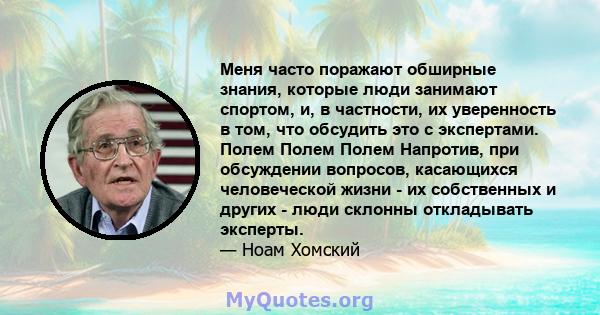 Меня часто поражают обширные знания, которые люди занимают спортом, и, в частности, их уверенность в том, что обсудить это с экспертами. Полем Полем Полем Напротив, при обсуждении вопросов, касающихся человеческой жизни - их собственных и других - люди склонны откладывать эксперты.
— Ноам Хомский

MyQuotes.org